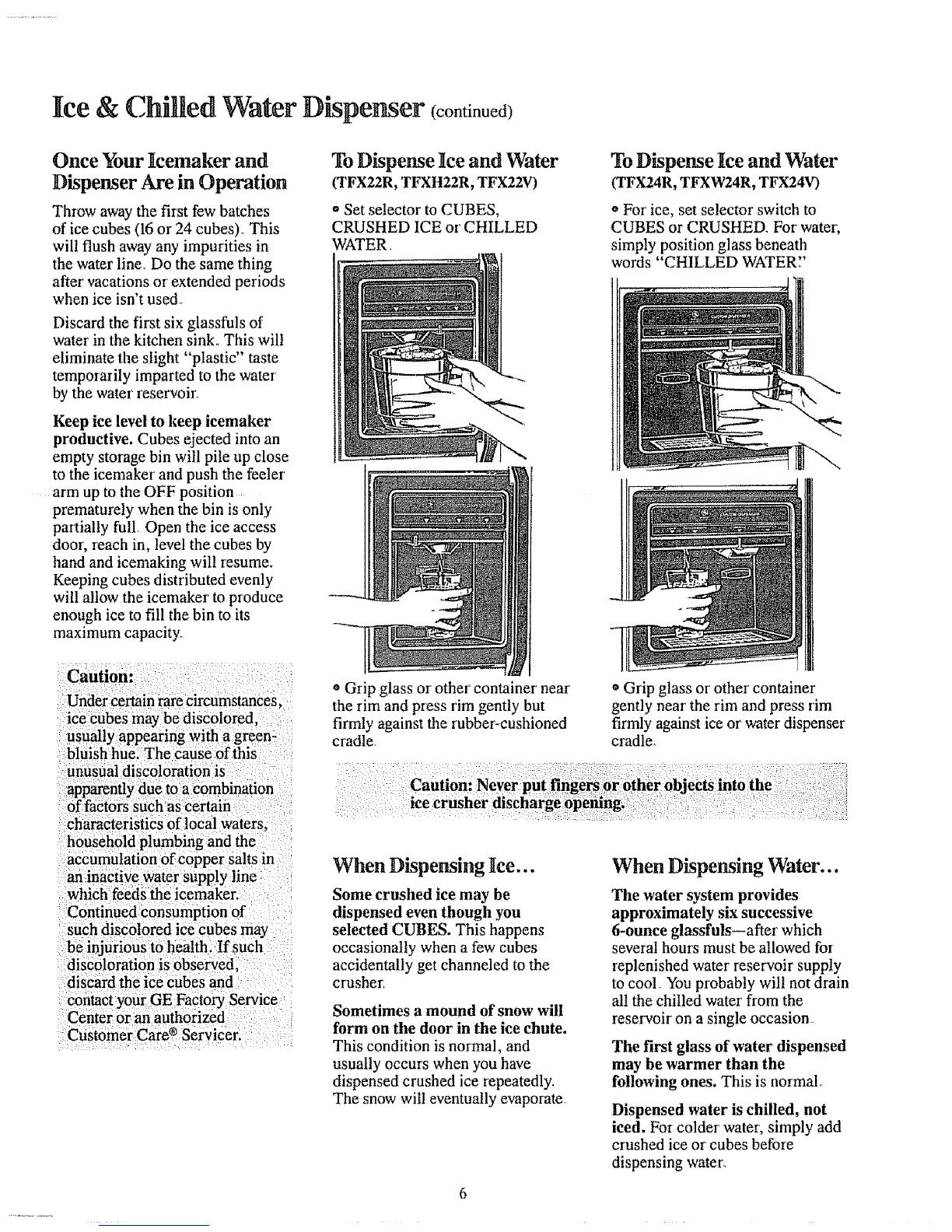 Ice & Chilled Water Dispenser (continued)

Once Your Icemaker and Dispenser Are in Operation

Throw away the first few batches of ice cubes (16 or 24 cubes). This will flush away any impurities in the water line. Do the same thing after vacations or extended periods when ice isn't used.

Discard the first six glassfuls of water in the kitchen sink. This will eliminate the slight "plastic" taste temporarily imparted to the water by the water reservoir.

Keep ice level to keep icemaker productive. Cubes ejected into an empty storage bin will pile up close to the icemaker and push the feeler arm up to the OFF position prematurely when the bin is only partially full. Open the ice access door, reach in, level the cubes by hand and icemaking will resume. Keeping cubes distributed evenly will allow the icemaker to produce enough ice to fill the bin to its maximum capacity.

Caution:

Under certain rare circumstances, ice cubes may be discolored, usually appearing with a green-bluish hue. The cause of this unusual discoloration is apparently due to a combination of factors such as certain characteristics of local waters, household plumbing and the accumulation of copper salts in an inactive water supply line which feeds the icemaker. Continued consumption of such discolored ice cubes may be injurious to health. If such discoloration is observed, discard the ice cubes and contact your GE Factory Service Center or an authorized Customer Care® Servicer.

To Dispense Ice and Water
(TFX22R, TFXH22R, TFX22V)

• Set selector to CUBES, CRUSHED ICE or CHILLED WATER.

• Grip glass or other container near the rim and press rim gently but firmly against the rubber-cushioned cradle.

To Dispense Ice and Water
(TFX24R, TFXW24R, TFX24V)

• For ice, set selector switch to CUBES or CRUSHED. For water, simply position glass beneath words "CHILLED WATER."

• Grip glass or other container gently near the rim and press rim firmly against ice or water dispenser cradle.

Caution: Never put fingers or other objects into the ice crusher discharge opening.

When Dispensing Ice...

Some crushed ice may be dispensed even though you selected CUBES. This happens occasionally when a few cubes accidentally get channeled to the crusher.

Sometimes a mound of snow will form on the door in the ice chute. This condition is normal, and usually occurs when you have dispensed crushed ice repeatedly. The snow will eventually evaporate.

When Dispensing Water...

The water system provides approximately six successive 6-ounce glassfuls—after which several hours must be allowed for replenished water reservoir supply to cool. You probably will not drain all the chilled water from the reservoir on a single occasion.

The first glass of water dispensed may be warmer than the following ones. This is normal.

Dispensed water is chilled, not iced. For colder water, simply add crushed ice or cubes before dispensing water.

6